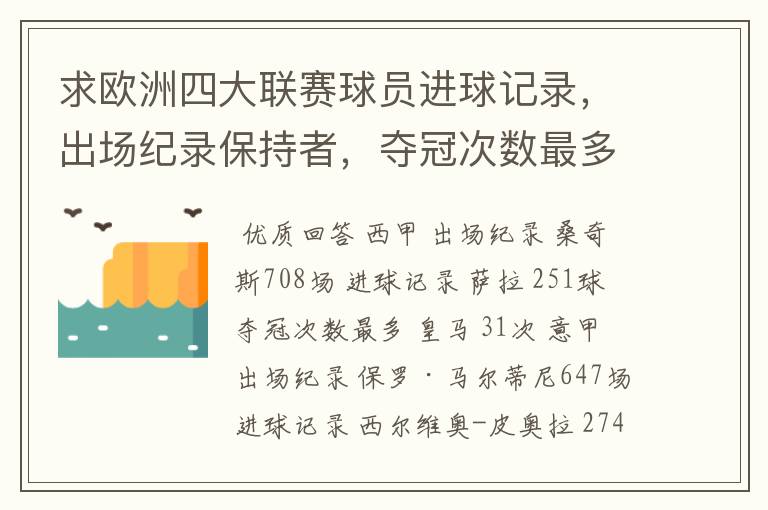 求欧洲四大联赛球员进球记录，出场纪录保持者，夺冠次数最多

优质回答 西甲 出场纪录 桑奇斯708场 进球记录 萨拉 251球 夺冠次数最多 皇马 31次 意甲 出场纪录 保罗 · 马尔蒂尼647场 进球记录 西尔维奥-皮奥拉 274